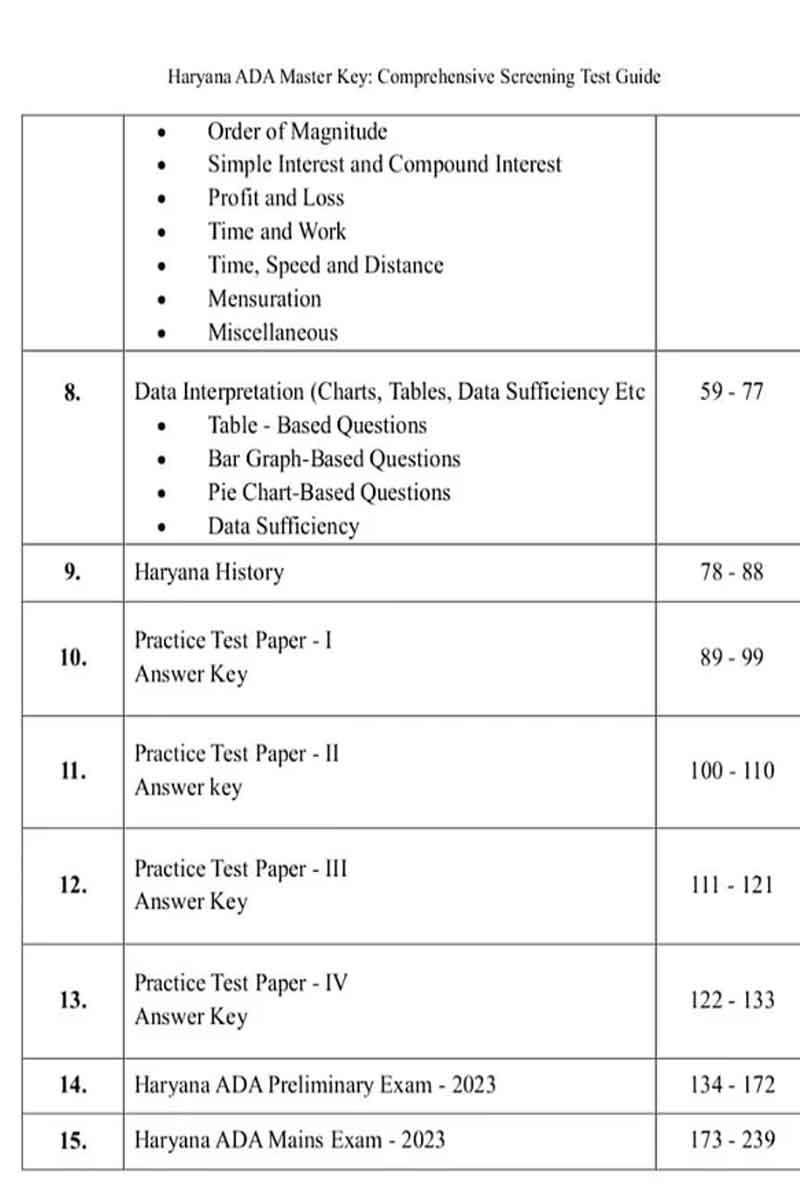 Haryana ADA Master Key: Comprehensive Screening Test Guide

| | | |
|---|---|---|
| | • Order of Magnitude<br>• Simple Interest and Compound Interest<br>• Profit and Loss<br>• Time and Work<br>• Time, Speed and Distance<br>• Mensuration<br>• Miscellaneous | |
| 8. | Data Interpretation (Charts, Tables, Data Sufficiency Etc<br>• Table - Based Questions<br>• Bar Graph-Based Questions<br>• Pie Chart-Based Questions<br>• Data Sufficiency | 59 - 77 |
| 9. | Haryana History | 78 - 88 |
| 10. | Practice Test Paper - I<br>Answer Key | 89 - 99 |
| 11. | Practice Test Paper - II<br>Answer key | 100 - 110 |
| 12. | Practice Test Paper - III<br>Answer Key | 111 - 121 |
| 13. | Practice Test Paper - IV<br>Answer Key | 122 - 133 |
| 14. | Haryana ADA Preliminary Exam - 2023 | 134 - 172 |
| 15. | Haryana ADA Mains Exam - 2023 | 173 - 239 |